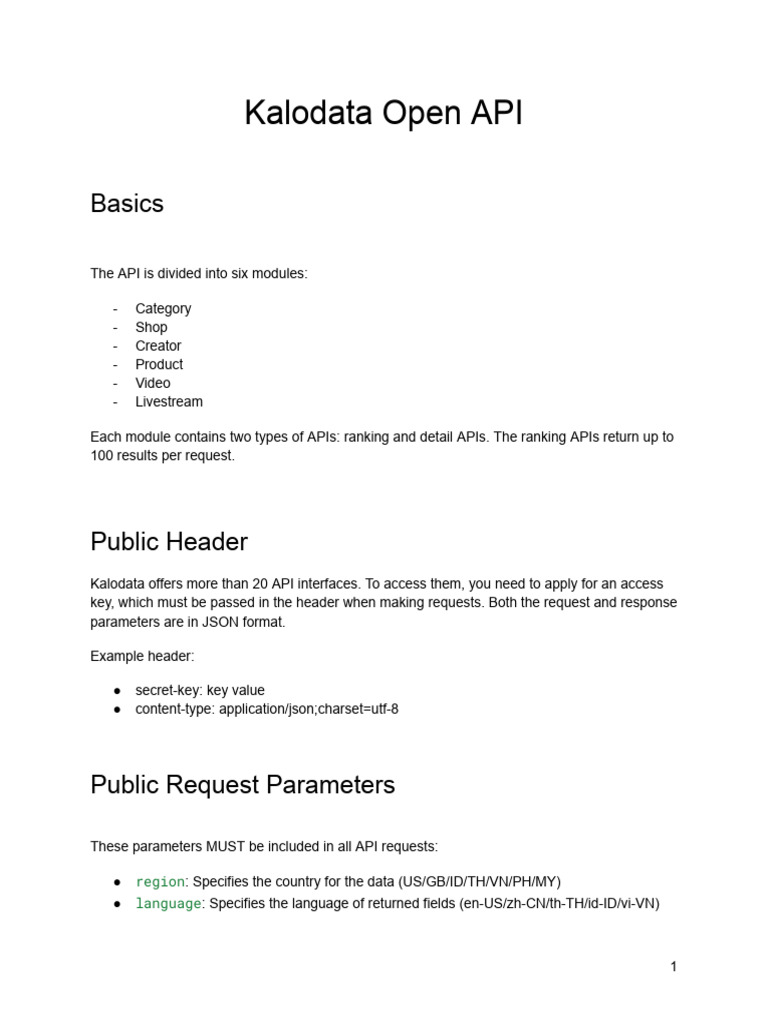 Kalodata Open API

Basics

The API is divided into six modules:

- Category
- Shop
- Creator
- Product
- Video
- Livestream

Each module contains two types of APIs: ranking and detail APIs. The ranking APIs return up to 100 results per request.

Public Header

Kalodata offers more than 20 API interfaces. To access them, you need to apply for an access key, which must be passed in the header when making requests. Both the request and response parameters are in JSON format.

Example header:

● secret-key: key value
● content-type: application/json;charset=utf-8

Public Request Parameters

These parameters MUST be included in all API requests:

● region: Specifies the country for the data (US/GB/ID/TH/VN/PH/MY)
● language: Specifies the language of returned fields (en-US/zh-CN/th-TH/id-ID/vi-VN)

1